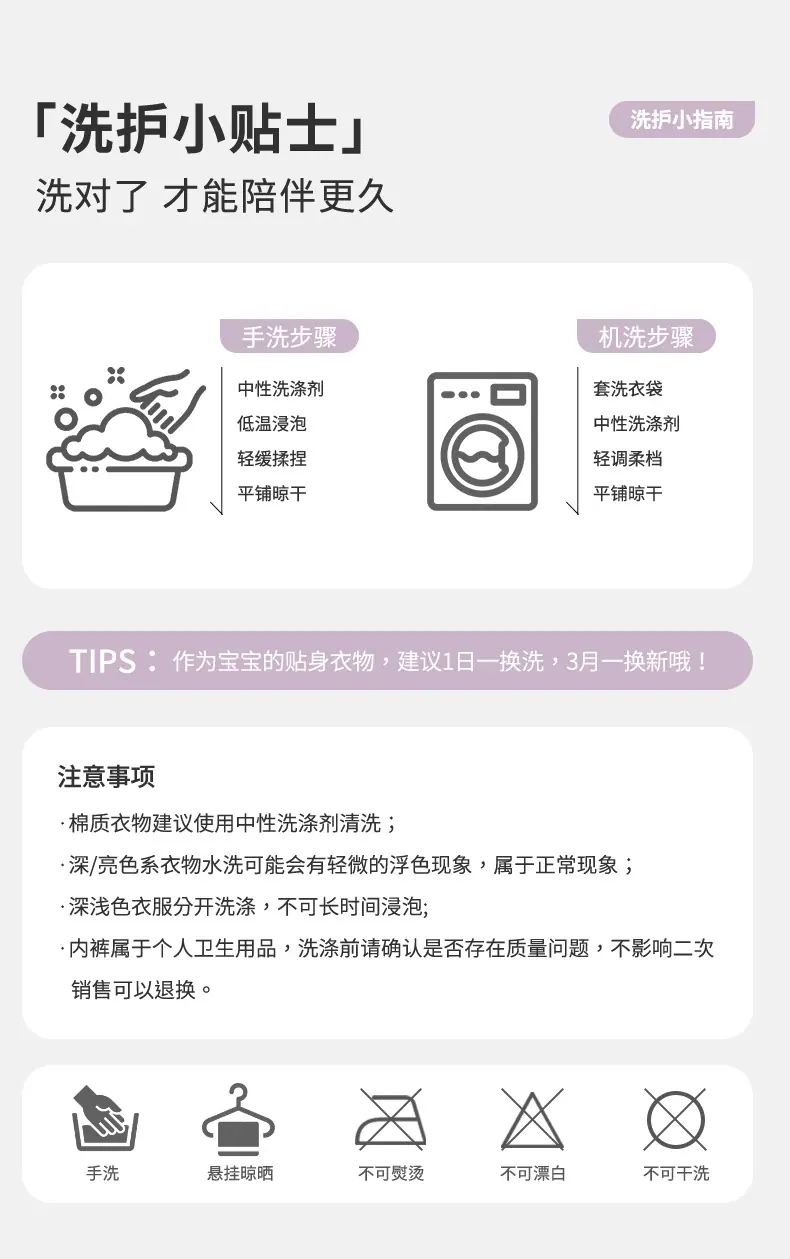 「洗护小贴士」

洗护小指南

洗对了 才能陪伴更久

手洗步骤

中性洗涤剂
低温浸泡
轻缓揉捏
平铺晾干

机洗步骤

套洗衣袋
中性洗涤剂
轻调柔档
平铺晾干

TIPS：作为宝宝的贴身衣物，建议1日一换洗，3月一换新哦！

注意事项

·棉质衣物建议使用中性洗涤剂清洗；

·深/亮色系衣物水洗可能会有轻微的浮色现象，属于正常现象；

·深浅色衣服分开洗涤，不可长时间浸泡;

·内裤属于个人卫生用品，洗涤前请确认是否存在质量问题，不影响二次销售可以退换。

手洗 悬挂晾晒 不可熨烫 不可漂白 不可干洗